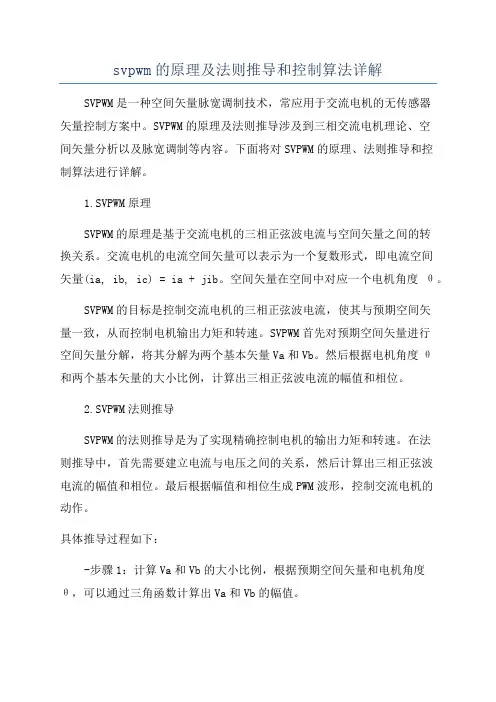 svpwm的原理及法则推导和控制算法详解

SVPWM是一种空间矢量脉宽调制技术，常应用于交流电机的无传感器矢量控制方案中。SVPWM的原理及法则推导涉及到三相交流电机理论、空间矢量分析以及脉宽调制等内容。下面将对SVPWM的原理、法则推导和控制算法进行详解。

1.SVPWM原理

SVPWM的原理是基于交流电机的三相正弦波电流与空间矢量之间的转换关系。交流电机的电流空间矢量可以表示为一个复数形式，即电流空间矢量(ia, ib, ic) = ia + jib。空间矢量在空间中对应一个电机角度 θ。

SVPWM的目标是控制交流电机的三相正弦波电流，使其与预期空间矢量一致，从而控制电机输出力矩和转速。SVPWM首先对预期空间矢量进行空间矢量分解，将其分解为两个基本矢量Va和Vb。然后根据电机角度 θ 和两个基本矢量的大小比例，计算出三相正弦波电流的幅值和相位。

2.SVPWM法则推导

SVPWM的法则推导是为了实现精确控制电机的输出力矩和转速。在法则推导中，首先需要建立电流与电压之间的关系，然后计算出三相正弦波电流的幅值和相位。最后根据幅值和相位生成PWM波形，控制交流电机的动作。

具体推导过程如下：

-步骤1：计算Va和Vb的大小比例，根据预期空间矢量和电机角度 θ，可以通过三角函数计算出Va和Vb的幅值。